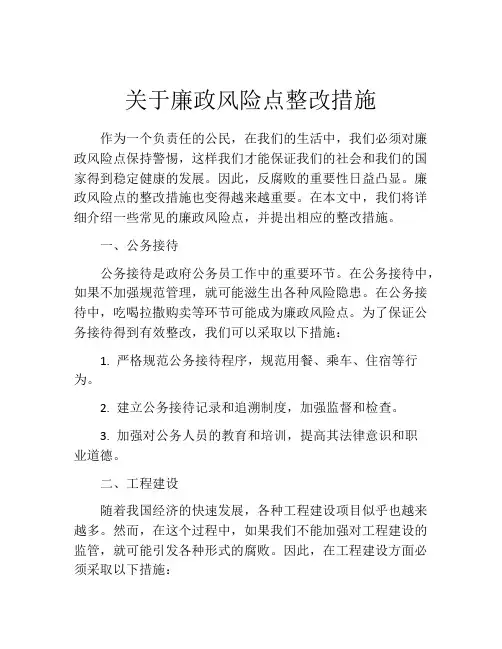 关于廉政风险点整改措施

作为一个负责任的公民，在我们的生活中，我们必须对廉政风险点保持警惕，这样我们才能保证我们的社会和我们的国家得到稳定健康的发展。因此，反腐败的重要性日益凸显。廉政风险点的整改措施也变得越来越重要。在本文中，我们将详细介绍一些常见的廉政风险点，并提出相应的整改措施。

一、公务接待

公务接待是政府公务员工作中的重要环节。在公务接待中，如果不加强规范管理，就可能滋生出各种风险隐患。在公务接待中，吃喝拉撒购卖等环节可能成为廉政风险点。为了保证公务接待得到有效整改，我们可以采取以下措施：

1. 严格规范公务接待程序，规范用餐、乘车、住宿等行为。

2. 建立公务接待记录和追溯制度，加强监督和检查。

3. 加强对公务人员的教育和培训，提高其法律意识和职业道德。

二、工程建设

随着我国经济的快速发展，各种工程建设项目似乎也越来越多。然而，在这个过程中，如果我们不能加强对工程建设的监管，就可能引发各种形式的腐败。因此，在工程建设方面必须采取以下措施：